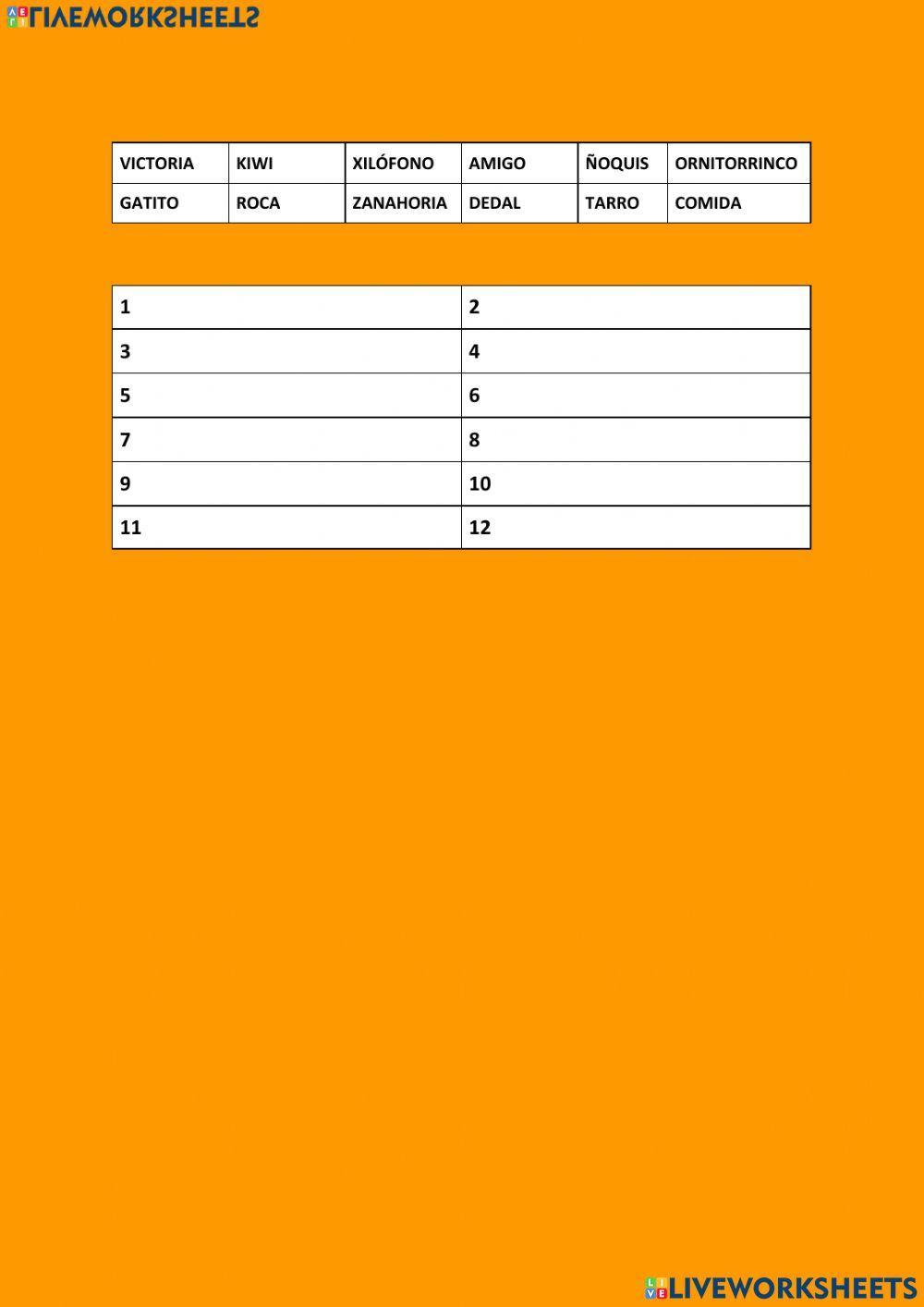 LIVEWORKSHEETS

| VICTORIA | KIWI | XILÓFONO | AMIGO | ÑOQUIS | ORNITORRINCO |
|---|---|---|---|---|---|
| GATITO | ROCA | ZANAHORIA | DEDAL | TARRO | COMIDA |

| 1 | 2 |
|---|---|
| 3 | 4 |
| 5 | 6 |
| 7 | 8 |
| 9 | 10 |
| 11 | 12 |

LIVEWORKSHEETS